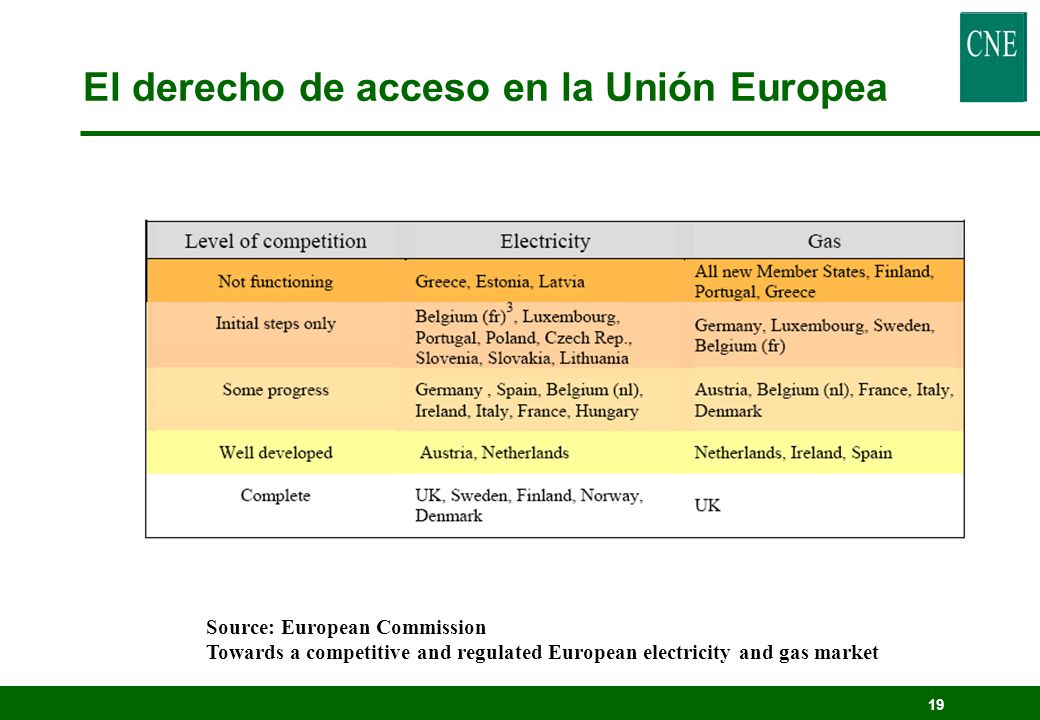 CNE

El derecho de acceso en la Unión Europea

| Level of competition | Electricity | Gas |
|---|---|---|
| Not functioning | Greece, Estonia, Latvia | All new Member States, Finland, Portugal, Greece |
| Initial steps only | Belgium (fr)$^3$, Luxembourg, Portugal, Poland, Czech Rep., Slovenia, Slovakia, Lithuania | Germany, Luxembourg, Sweden, Belgium (fr) |
| Some progress | Germany , Spain, Belgium (nl), Ireland, Italy, France, Hungary | Austria, Belgium (nl), France, Italy, Denmark |
| Well developed | Austria, Netherlands | Netherlands, Ireland, Spain |
| Complete | UK, Sweden, Finland, Norway, Denmark | UK |

Source: European Commission
Towards a competitive and regulated European electricity and gas market

19